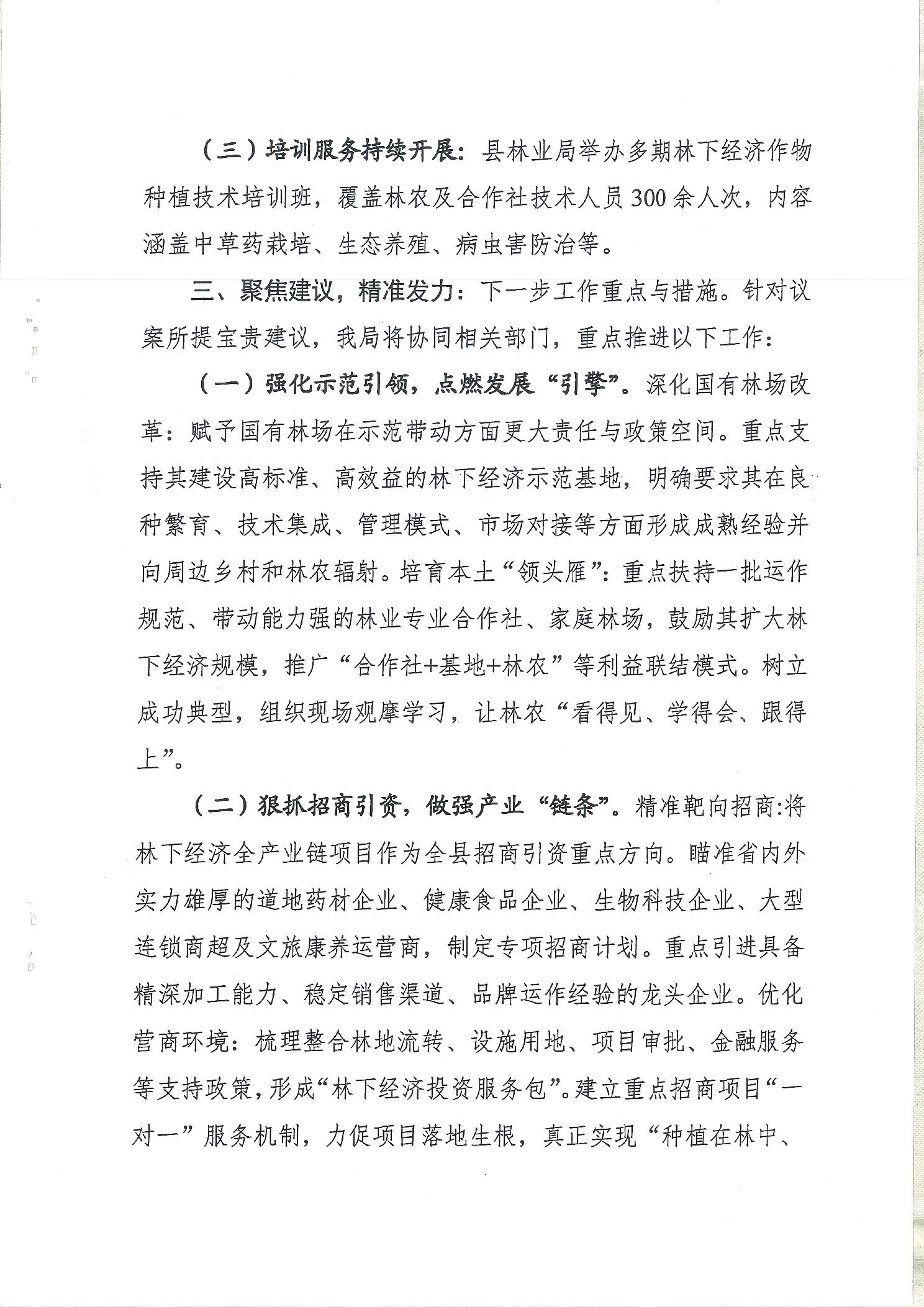 （三）培训服务持续开展：县林业局举办多期林下经济作物种植技术培训班，覆盖林农及合作社技术人员300余人次，内容涵盖中草药栽培、生态养殖、病虫害防治等。

三、聚焦建议，精准发力：下一步工作重点与措施。针对议案所提宝贵建议，我局将协同相关部门，重点推进以下工作：

（一）强化示范引领，点燃发展“引擎”。深化国有林场改革：赋予国有林场在示范带动方面更大责任与政策空间。重点支持其建设高标准、高效益的林下经济示范基地，明确要求其在良种繁育、技术集成、管理模式、市场对接等方面形成成熟经验并向周边乡村和林农辐射。培育本土“领头雁”：重点扶持一批运作规范、带动能力强的林业专业合作社、家庭林场，鼓励其扩大林下经济规模，推广“合作社+基地+林农”等利益联结模式。树立成功典型，组织现场观摩学习，让林农“看得见、学得会、跟得上”。

（二）狠抓招商引资，做强产业“链条”。精准靶向招商:将林下经济全产业链项目作为全县招商引资重点方向。瞄准省内外实力雄厚的道地药材企业、健康食品企业、生物科技企业、大型连锁商超及文旅康养运营商，制定专项招商计划。重点引进具备精深加工能力、稳定销售渠道、品牌运作经验的龙头企业。优化营商环境：梳理整合林地流转、设施用地、项目审批、金融服务等支持政策，形成“林下经济投资服务包”。建立重点招商项目“一对一”服务机制，力促项目落地生根，真正实现“种植在林中、